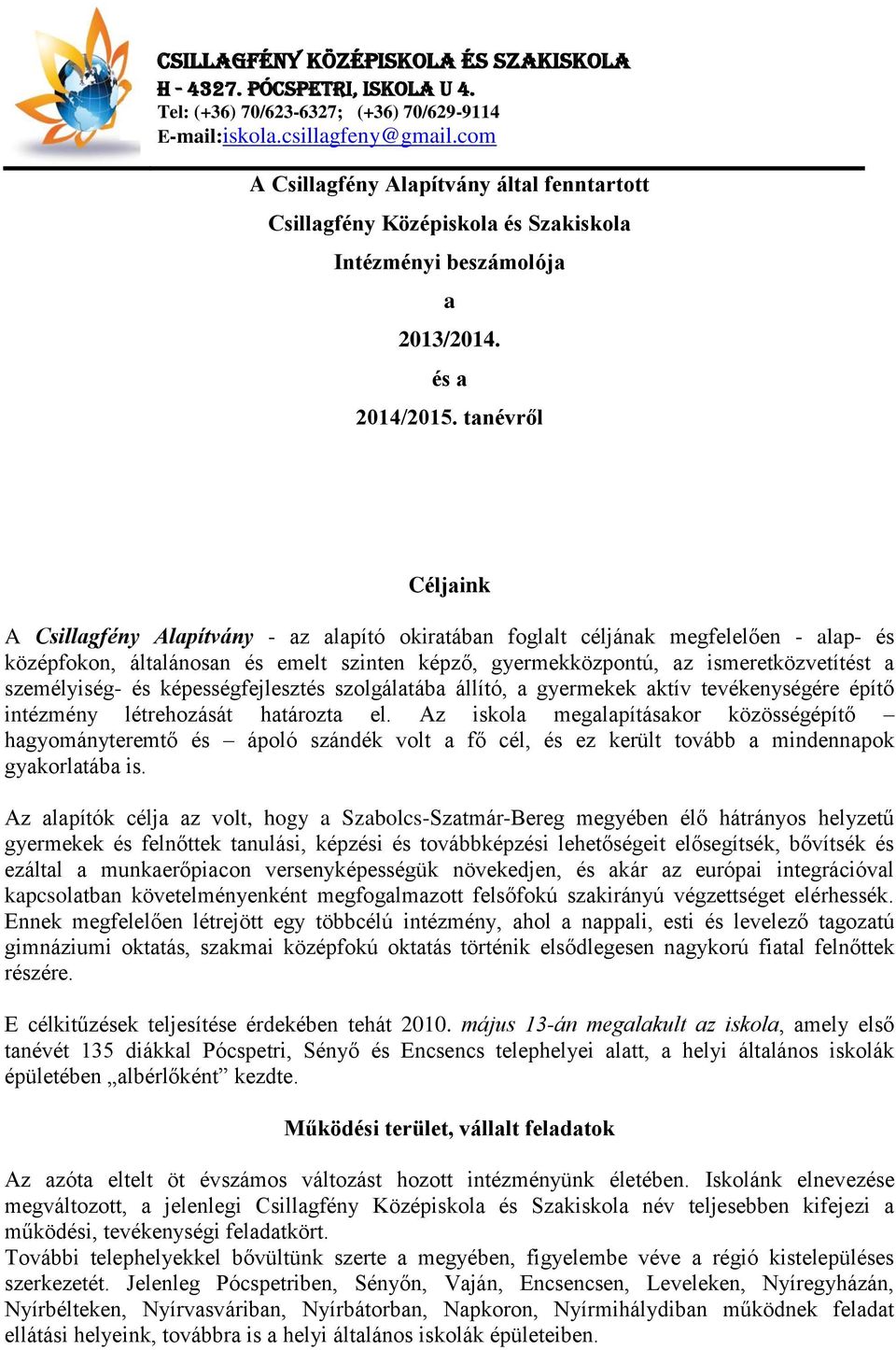 CSILLAGFÉNY KÖZÉPISKOLA ÉS SZAKISKOLA
H - 4327. PÓCSPETRI, ISKOLA U 4.
Tel: (+36) 70/623-6327; (+36) 70/629-9114
E-mail:iskola.csillagfeny@gmail.com

A Csillagfény Alapítvány által fenntartott
Csillagfény Középiskola és Szakiskola
Intézményi beszámolója
a
2013/2014.
és a
2014/2015. tanévről

Céljaink

A Csillagfény Alapítvány - az alapító okiratában foglalt céljának megfelelően - alap- és középfokon, általánosan és emelt szinten képző, gyermekközpontú, az ismeretközvetítést a személyiség- és képességfejlesztés szolgálatába állító, a gyermekek aktív tevékenységére építő intézmény létrehozását határozta el. Az iskola megalapításakor közösségépítő – hagyományteremtő és – ápoló szándék volt a fő cél, és ez került tovább a mindennapok gyakorlatába is.

Az alapítók célja az volt, hogy a Szabolcs-Szatmár-Bereg megyében élő hátrányos helyzetű gyermekek és felnőttek tanulási, képzési és továbbképzési lehetőségeit elősegítsék, bővítsék és ezáltal a munkaerőpiacon versenyképességük növekedjen, és akár az európai integrációval kapcsolatban követelményenként megfogalmazott felsőfokú szakirányú végzettséget elérhessék. Ennek megfelelően létrejött egy többcélú intézmény, ahol a nappali, esti és levelező tagozatú gimnáziumi oktatás, szakmai középfokú oktatás történik elsődlegesen nagykorú fiatal felnőttek részére.

E célkitűzések teljesítése érdekében tehát 2010. május 13-án megalakult az iskola, amely első tanévét 135 diákkal Pócspetri, Sényő és Encsencs telephelyei alatt, a helyi általános iskolák épületében „albérlőként” kezdte.

Működési terület, vállalt feladatok

Az azóta eltelt öt évszámos változást hozott intézményünk életében. Iskolánk elnevezése megváltozott, a jelenlegi Csillagfény Középiskola és Szakiskola név teljesebben kifejezi a működési, tevékenységi feladatkört.
További telephelyekkel bővültünk szerte a megyében, figyelembe véve a régió kistelepüléses szerkezetét. Jelenleg Pócspetriben, Sényőn, Vaján, Encsencsen, Leveleken, Nyíregyházán, Nyírbélteken, Nyírvasváriban, Nyírbátorban, Napkoron, Nyírmihálydiban működnek feladat ellátási helyeink, továbbra is a helyi általános iskolák épületeiben.